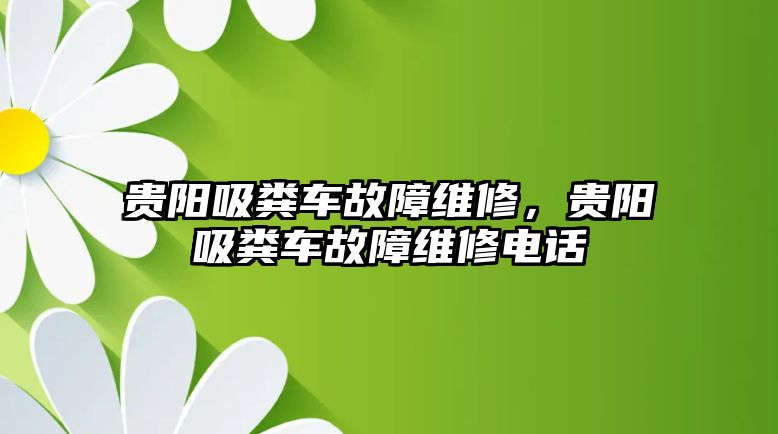 贵阳吸粪车故障维修，贵阳吸粪车故障维修电话